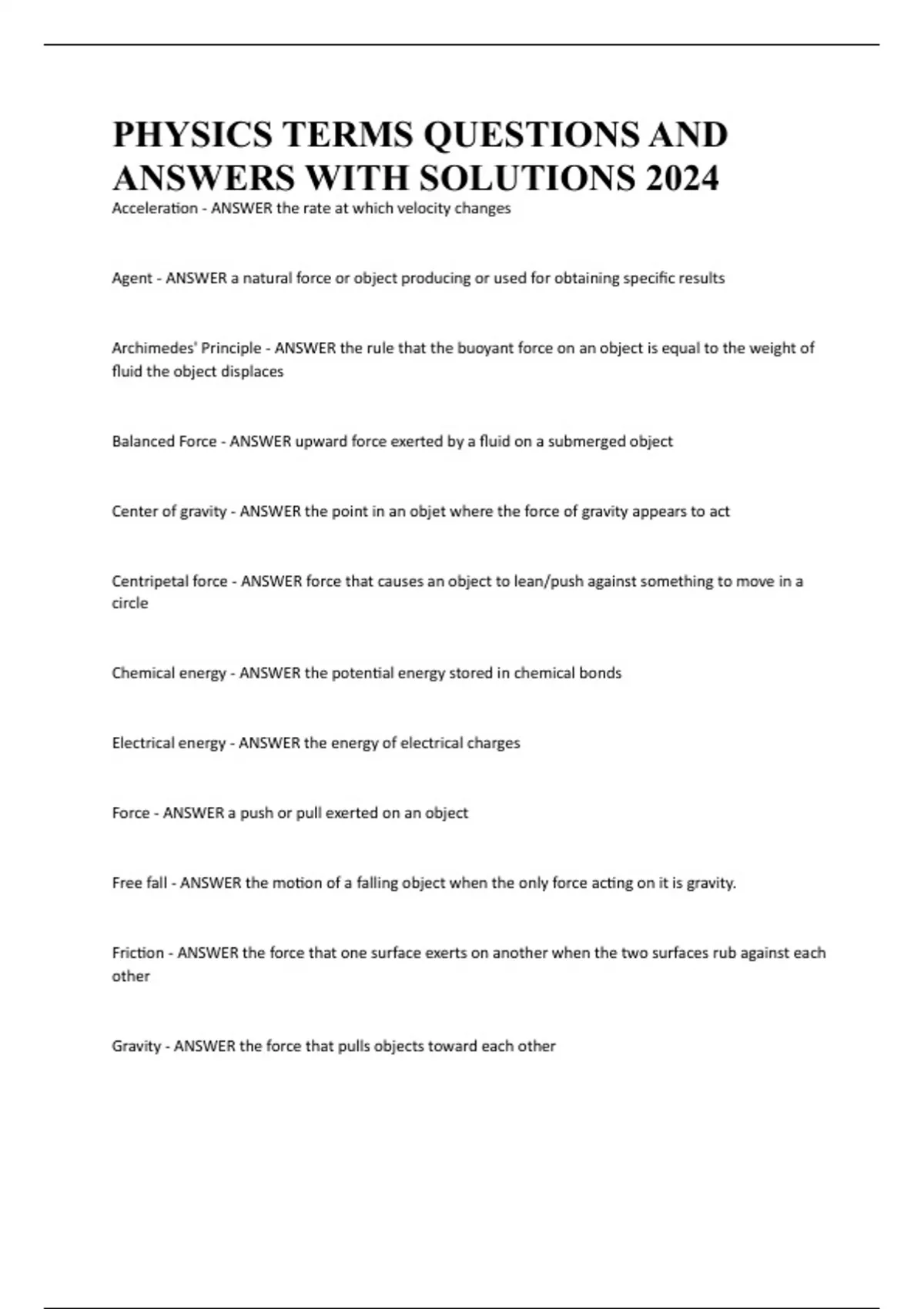 PHYSICS TERMS QUESTIONS AND ANSWERS WITH SOLUTIONS 2024

Acceleration - ANSWER the rate at which velocity changes

Agent - ANSWER a natural force or object producing or used for obtaining specific results

Archimedes' Principle - ANSWER the rule that the buoyant force on an object is equal to the weight of fluid the object displaces

Balanced Force - ANSWER upward force exerted by a fluid on a submerged object

Center of gravity - ANSWER the point in an objet where the force of gravity appears to act

Centripetal force - ANSWER force that causes an object to lean/push against something to move in a circle

Chemical energy - ANSWER the potential energy stored in chemical bonds

Electrical energy - ANSWER the energy of electrical charges

Force - ANSWER a push or pull exerted on an object

Free fall - ANSWER the motion of a falling object when the only force acting on it is gravity.

Friction - ANSWER the force that one surface exerts on another when the two surfaces rub against each other

Gravity - ANSWER the force that pulls objects toward each other